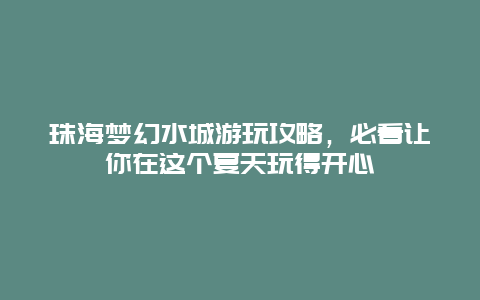 珠海梦幻水城游玩攻略，必看让你在这个夏天玩得开心